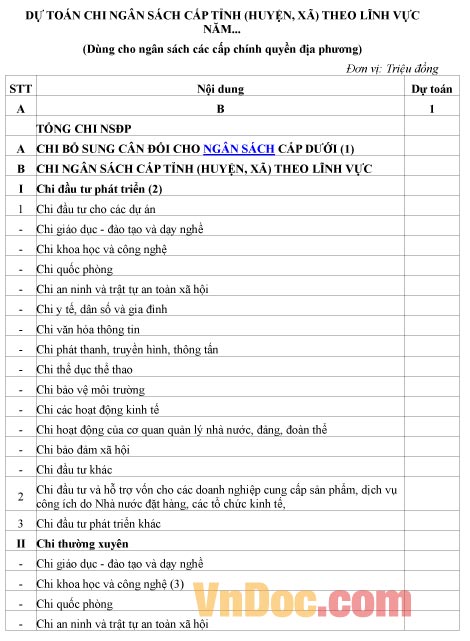 DỰ TOÁN CHI NGÂN SÁCH CẤP TỈNH (HUYỆN, XÃ) THEO LĨNH VỰC NĂM...

(Dùng cho ngân sách các cấp chính quyền địa phương)

Đơn vị: Triệu đồng

| STT | Nội dung | Dự toán |
|---|---|---|
| A | B | 1 |
| | TỔNG CHI NSĐP | |
| A | CHI BỔ SUNG CÂN ĐỐI CHO NGÂN SÁCH CẤP DƯỚI (1) | |
| B | CHI NGÂN SÁCH CẤP TỈNH (HUYỆN, XÃ) THEO LĨNH VỰC | |
| I | Chi đầu tư phát triển (2) | |
| 1 | Chi đầu tư cho các dự án | |
| - | Chi giáo dục - đào tạo và dạy nghề | |
| - | Chi khoa học và công nghệ | |
| - | Chi quốc phòng | |
| - | Chi an ninh và trật tự an toàn xã hội | |
| - | Chi y tế, dân số và gia đình | |
| - | Chi văn hóa thông tin | |
| - | Chi phát thanh, truyền hình, thông tấn | |
| - | Chi thể dục thể thao | |
| - | Chi bảo vệ môi trường | |
| - | Chi các hoạt động kinh tế | |
| - | Chi hoạt động của cơ quan quản lý nhà nước, đảng, đoàn thể | |
| - | Chi bảo đảm xã hội | |
| - | Chi đầu tư khác | |
| 2 | Chi đầu tư và hỗ trợ vốn cho các doanh nghiệp cung cấp sản phẩm, dịch vụ công ích do Nhà nước đặt hàng, các tổ chức kinh tế, | |
| 3 | Chi đầu tư phát triển khác | |
| II | Chi thường xuyên | |
| - | Chi giáo dục - đào tạo và dạy nghề | |
| - | Chi khoa học và công nghệ (3) | |
| - | Chi quốc phòng | |
| - | Chi an ninh và trật tự an toàn xã hội | |

VnDoc.com